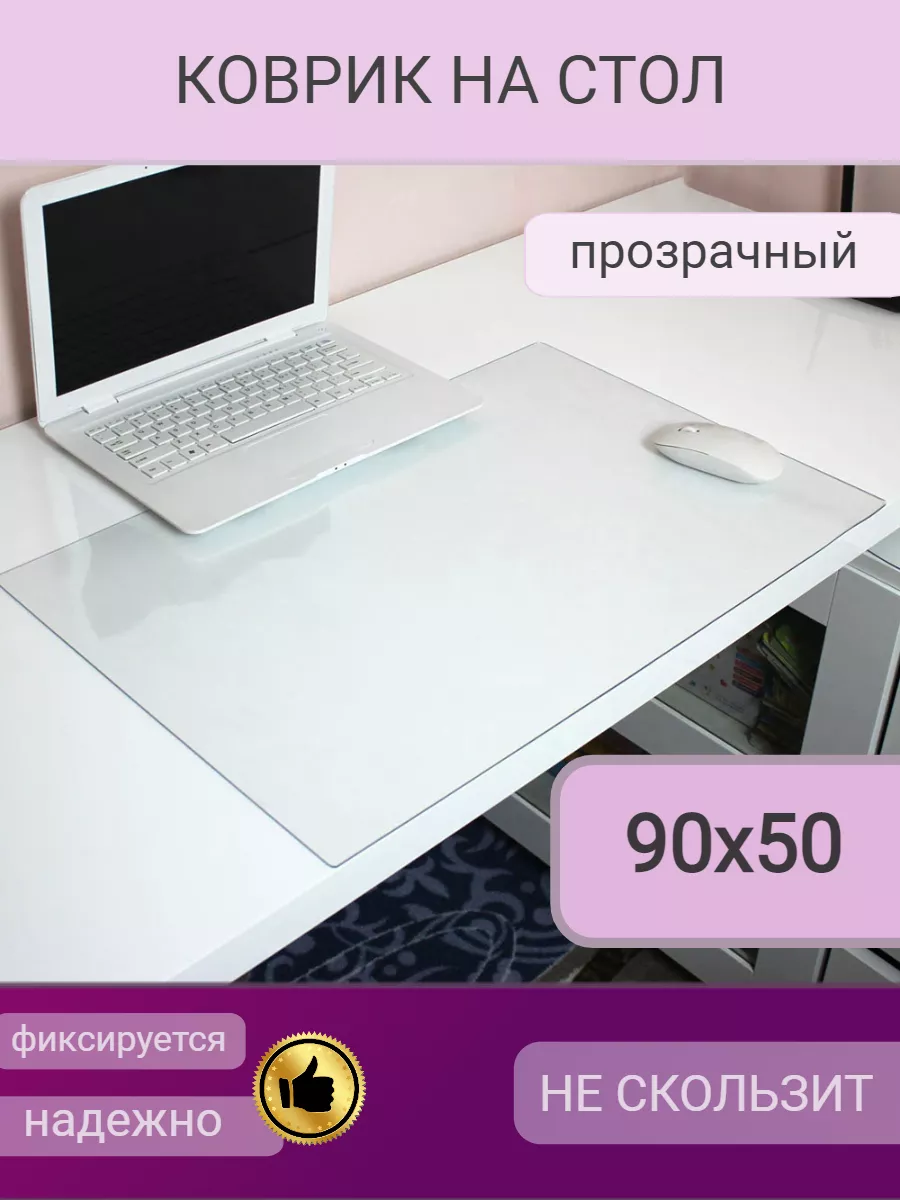 КОВРИК НА СТОЛ

прозрачный

90x50

фиксируется

надежно

НЕ СКОЛЬЗИТ